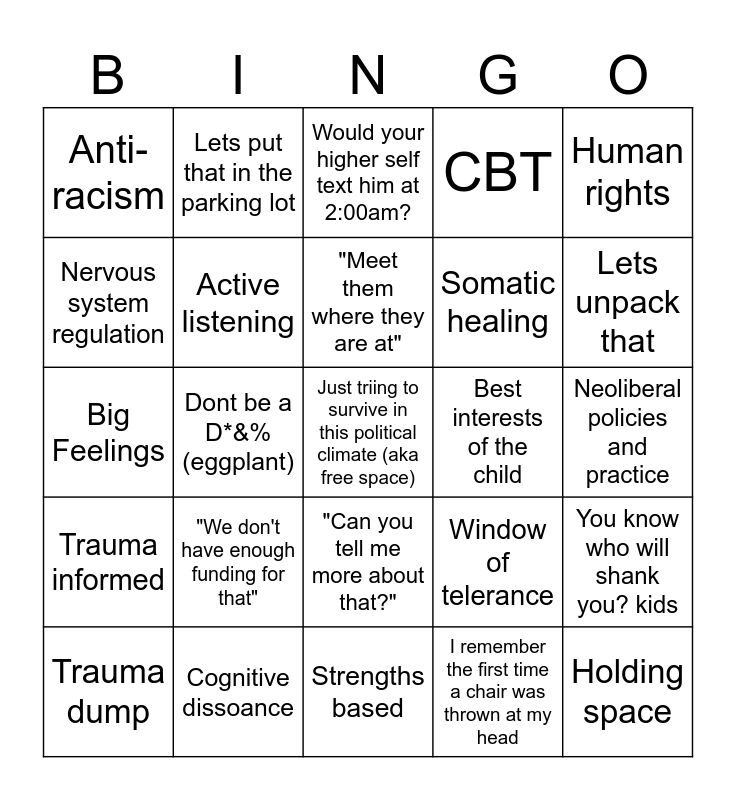 | B | I | N | G | O |
|---|---|---|---|---|
| Anti-racism | Lets put that in the parking lot | Would your higher self text him at 2:00am? | CBT | Human rights |
| Nervous system regulation | Active listening | "Meet them where they are at" | Somatic healing | Lets unpack that |
| Big Feelings | Dont be a D*&% (eggplant) | Just triing to survive in this political climate (aka free space) | Best interests of the child | Neoliberal policies and practice |
| Trauma informed | "We don't have enough funding for that" | "Can you tell me more about that?" | Window of telerance | You know who will shank you? kids |
| Trauma dump | Cognitive dissoance | Strengths based | I remember the first time a chair was thrown at my head | Holding space |